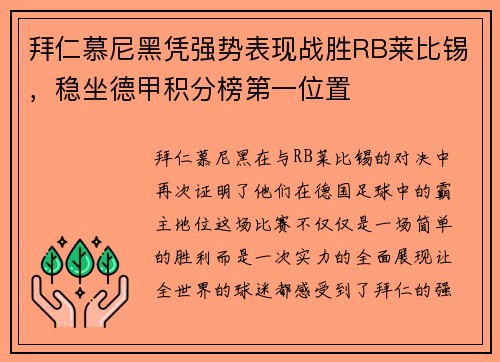 拜仁慕尼黑凭强势表现战胜RB莱比锡，稳坐德甲积分榜第一位置

拜仁慕尼黑在与RB莱比锡的对决中再次证明了他们在德国足球中的霸主地位这场比赛不仅仅是一场简单的胜利而是一次实力的全面展现让全世界的球迷都感受到了拜仁的强